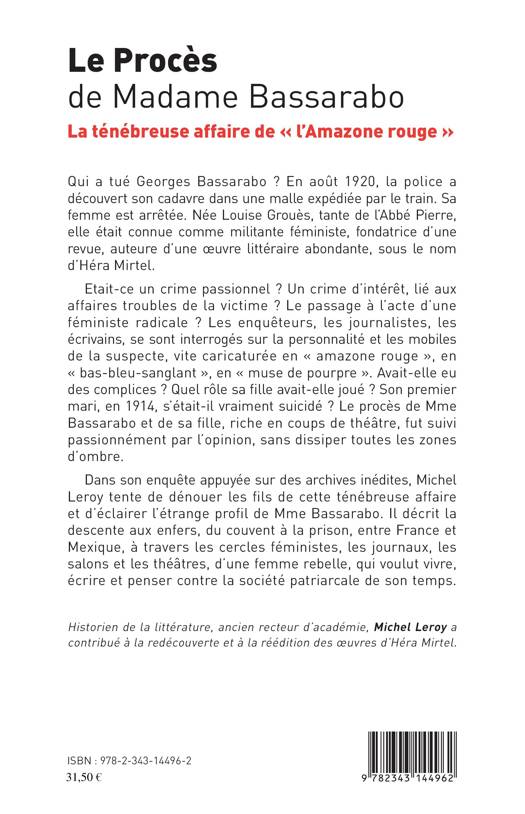 Le Procès
de Madame Bassarabo
La ténébreuse affaire de « l'Amazone rouge »

Qui a tué Georges Bassarabo ? En août 1920, la police a découvert son cadavre dans une malle expédiée par le train. Sa femme est arrêtée. Née Louise Grouès, tante de l'Abbé Pierre, elle était connue comme militante féministe, fondatrice d'une revue, auteure d'une œuvre littéraire abondante, sous le nom d'Héra Mirtel.

Etait-ce un crime passionnel ? Un crime d'intérêt, lié aux affaires troubles de la victime ? Le passage à l'acte d'une féministe radicale ? Les enquêteurs, les journalistes, les écrivains, se sont interrogés sur la personnalité et les mobiles de la suspecte, vite caricaturée en « amazone rouge », en « bas-bleu-sanglant », en « muse de pourpre ». Avait-elle eu des complices ? Quel rôle sa fille avait-elle joué ? Son premier mari, en 1914, s'était-il vraiment suicidé ? Le procès de Mme Bassarabo et de sa fille, riche en coups de théâtre, fut suivi passionnément par l'opinion, sans dissiper toutes les zones d'ombre.

Dans son enquête appuyée sur des archives inédites, Michel Leroy tente de dénouer les fils de cette ténébreuse affaire et d'éclairer l'étrange profil de Mme Bassarabo. Il décrit la descente aux enfers, du couvent à la prison, entre France et Mexique, à travers les cercles féministes, les journaux, les salons et les théâtres, d'une femme rebelle, qui voulut vivre, écrire et penser contre la société patriarcale de son temps.

Historien de la littérature, ancien recteur d'académie, Michel Leroy a contribué à la redécouverte et à la réédition des œuvres d'Héra Mirtel.

ISBN : 978-2-343-14496-2
31,50 €

9 782343 144962